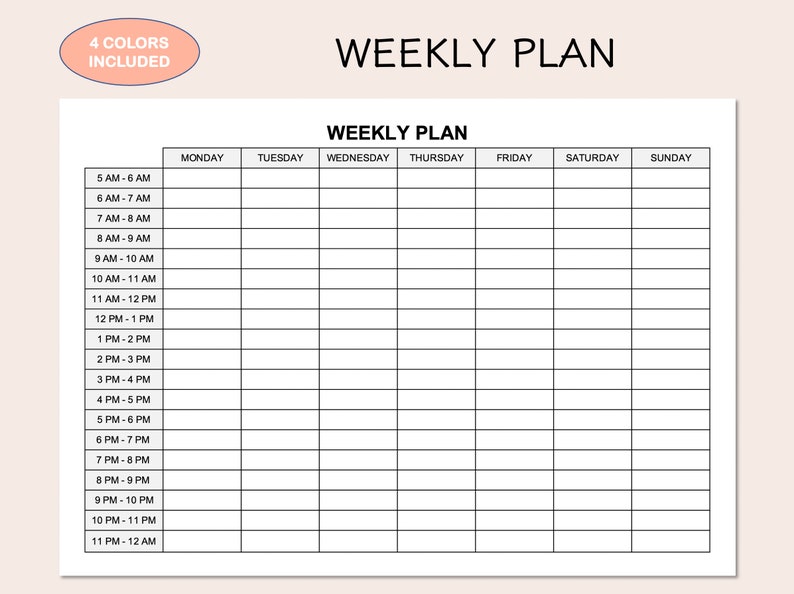 4 COLORS INCLUDED

WEEKLY PLAN

WEEKLY PLAN

| | MONDAY | TUESDAY | WEDNESDAY | THURSDAY | FRIDAY | SATURDAY | SUNDAY |
|---|---|---|---|---|---|---|---|
| 5 AM - 6 AM | | | | | | | |
| 6 AM - 7 AM | | | | | | | |
| 7 AM - 8 AM | | | | | | | |
| 8 AM - 9 AM | | | | | | | |
| 9 AM - 10 AM | | | | | | | |
| 10 AM - 11 AM | | | | | | | |
| 11 AM - 12 PM | | | | | | | |
| 12 PM - 1 PM | | | | | | | |
| 1 PM - 2 PM | | | | | | | |
| 2 PM - 3 PM | | | | | | | |
| 3 PM - 4 PM | | | | | | | |
| 4 PM - 5 PM | | | | | | | |
| 5 PM - 6 PM | | | | | | | |
| 6 PM - 7 PM | | | | | | | |
| 7 PM - 8 PM | | | | | | | |
| 8 PM - 9 PM | | | | | | | |
| 9 PM - 10 PM | | | | | | | |
| 10 PM - 11 PM | | | | | | | |
| 11 PM - 12 AM | | | | | | | |